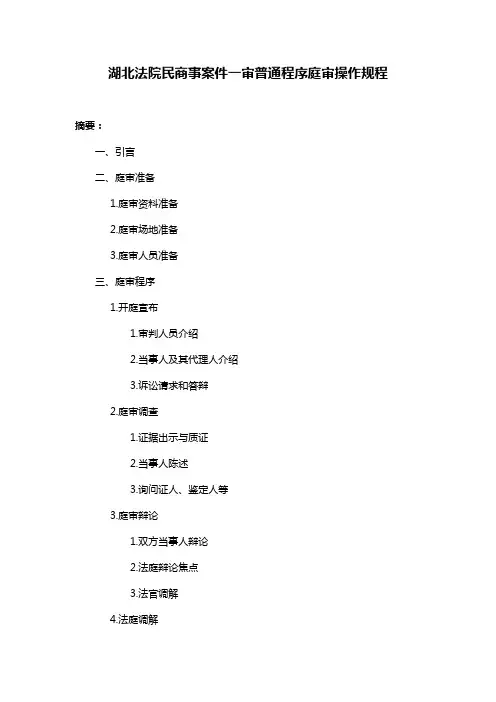 湖北法院民商事案件一审普通程序庭审操作规程

摘要：

一、引言

二、庭审准备

1.庭审资料准备

2.庭审场地准备

3.庭审人员准备

三、庭审程序

1.开庭宣布

1.审判人员介绍

2.当事人及其代理人介绍

3.诉讼请求和答辩

2.庭审调查

1.证据出示与质证

2.当事人陈述

3.询问证人、鉴定人等

3.庭审辩论

1.双方当事人辩论

2.法庭辩论焦点

3.法官调解

4.法庭调解